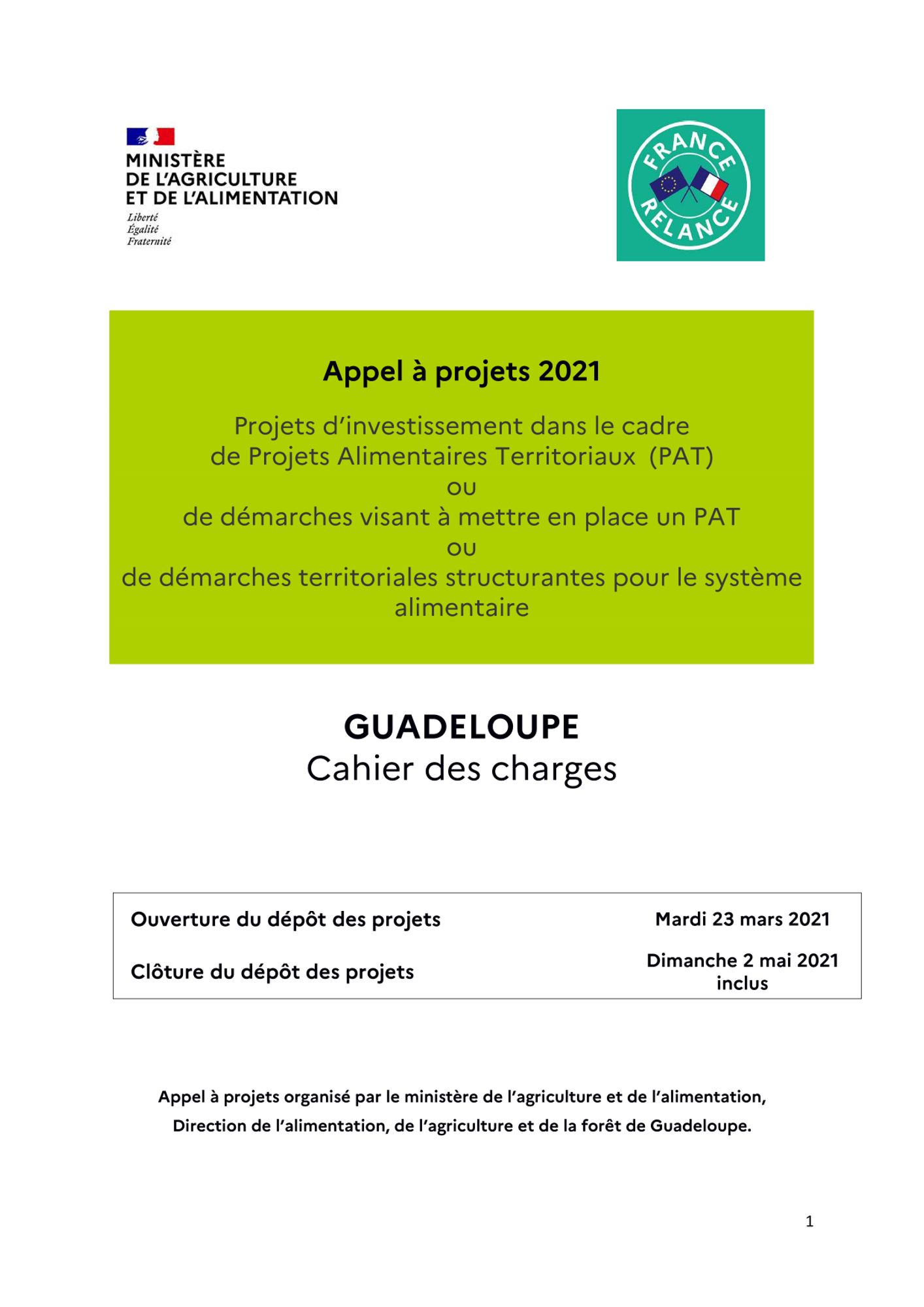 MINISTÈRE
DE L'AGRICULTURE
ET DE L'ALIMENTATION
Liberté
Égalité
Fraternité

FRANCE RELANCE

Appel à projets 2021

Projets d'investissement dans le cadre
de Projets Alimentaires Territoriaux (PAT)
ou
de démarches visant à mettre en place un PAT
ou
de démarches territoriales structurantes pour le système alimentaire

GUADELOUPE
Cahier des charges

| Ouverture du dépôt des projets | Mardi 23 mars 2021 |
|---|---|
| Clôture du dépôt des projets | Dimanche 2 mai 2021 inclus |

Appel à projets organisé par le ministère de l'agriculture et de l'alimentation,
Direction de l'alimentation, de l'agriculture et de la forêt de Guadeloupe.

1